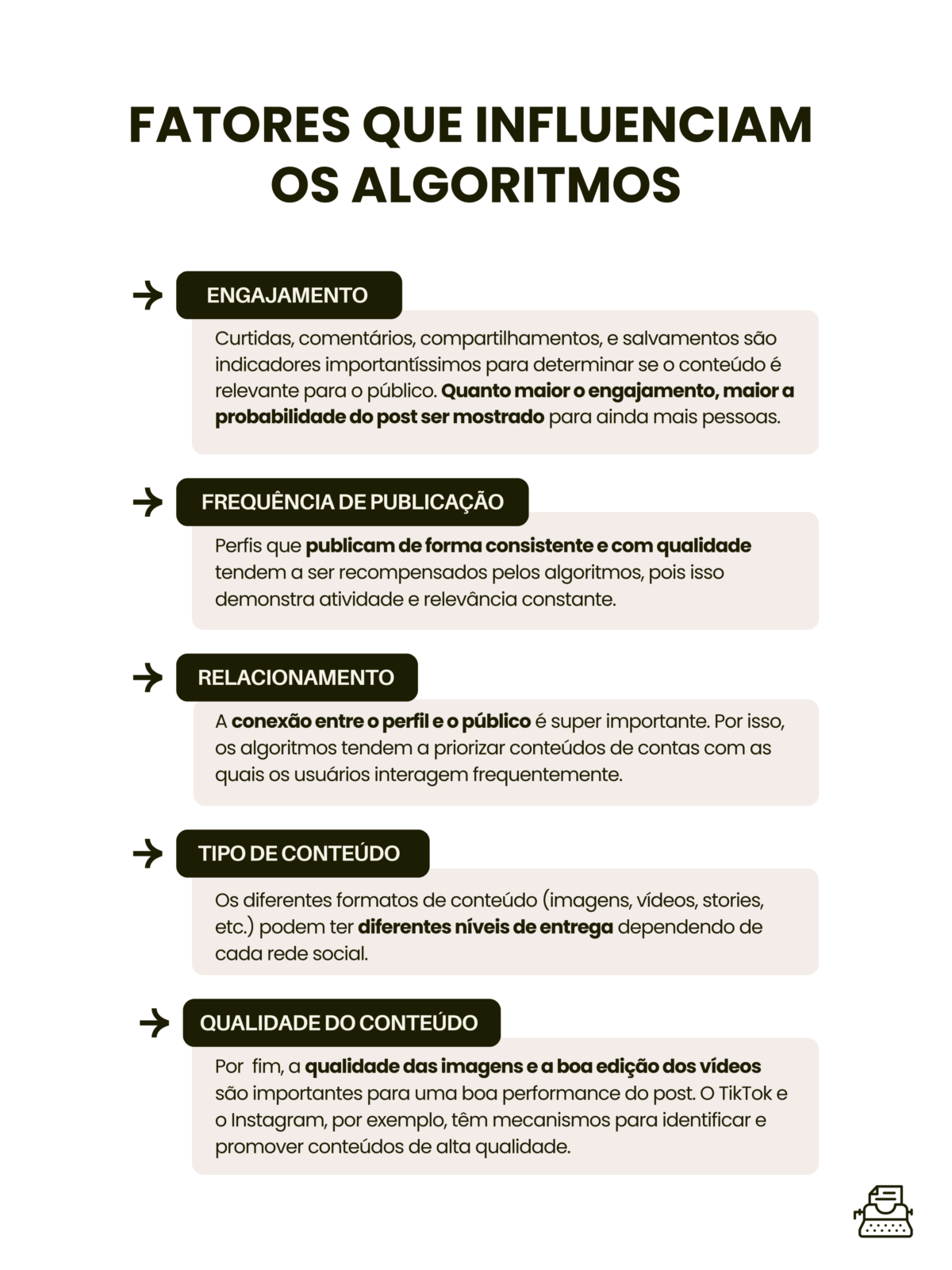 FATORES QUE INFLUENCIAM OS ALGORITMOS

→ ENGAJAMENTO

Curtidas, comentários, compartilhamentos, e salvamentos são indicadores importantíssimos para determinar se o conteúdo é relevante para o público. Quanto maior o engajamento, maior a probabilidade do post ser mostrado para ainda mais pessoas.

→ FREQUÊNCIA DE PUBLICAÇÃO

Perfis que publicam de forma consistente e com qualidade tendem a ser recompensados pelos algoritmos, pois isso demonstra atividade e relevância constante.

→ RELACIONAMENTO

A conexão entre o perfil e o público é super importante. Por isso, os algoritmos tendem a priorizar conteúdos de contas com as quais os usuários interagem frequentemente.

→ TIPO DE CONTEÚDO

Os diferentes formatos de conteúdo (imagens, vídeos, stories, etc.) podem ter diferentes níveis de entrega dependendo de cada rede social.

→ QUALIDADE DO CONTEÚDO

Por fim, a qualidade das imagens e a boa edição dos vídeos são importantes para uma boa performance do post. O TikTok e o Instagram, por exemplo, têm mecanismos para identificar e promover conteúdos de alta qualidade.